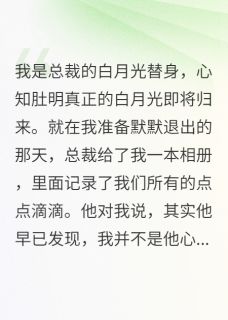 我是总裁的白月光替身，心知肚明真正的白月光即将归来。就在我准备默默退出的那天，总裁给了我一本相册，里面记录了我们所有的点点滴滴。他对我说，其实他早已发现，我并不是他心...